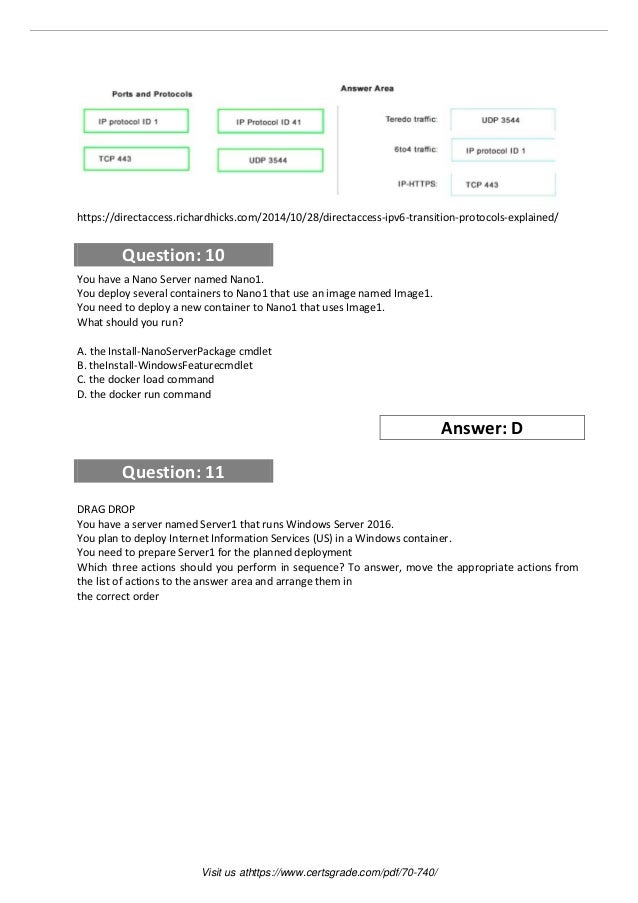 Ports and Protocols

IP protocol ID 1

IP Protocol ID 41

TCP 443

UDP 3544

Answer Area

Teredo traffic: UDP 3544

6to4 traffic: IP protocol ID 1

IP-HTTPS: TCP 443

https://directaccess.richardhicks.com/2014/10/28/directaccess-ipv6-transition-protocols-explained/

Question: 10

You have a Nano Server named Nano1.
You deploy several containers to Nano1 that use an image named Image1.
You need to deploy a new container to Nano1 that uses Image1.
What should you run?

A. the Install-NanoServerPackage cmdlet
B. theInstall-WindowsFeaturecmdlet
C. the docker load command
D. the docker run command

Answer: D

Question: 11

DRAG DROP
You have a server named Server1 that runs Windows Server 2016.
You plan to deploy Internet Information Services (US) in a Windows container.
You need to prepare Server1 for the planned deployment
Which three actions should you perform in sequence? To answer, move the appropriate actions from the list of actions to the answer area and arrange them in
the correct order

Visit us athttps://www.certsgrade.com/pdf/70-740/